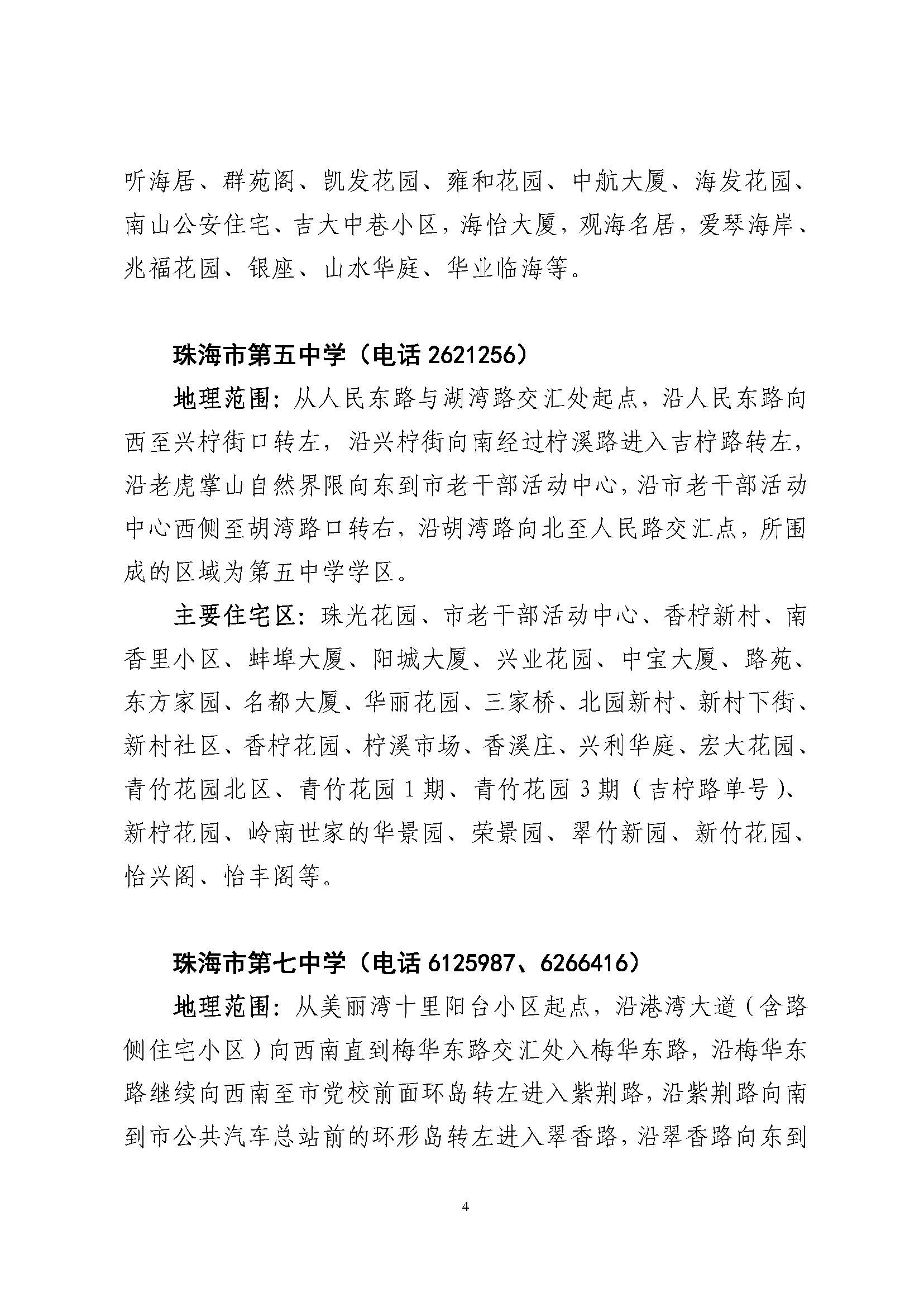 听海居、群苑阁、凯发花园、雍和花园、中航大厦、海发花园、南山公安住宅、吉大中巷小区，海怡大厦，观海名居，爱琴海岸、兆福花园、银座、山水华庭、华业临海等。

珠海市第五中学（电话 2621256）

地理范围：从人民东路与湖湾路交汇处起点，沿人民东路向西至兴柠街口转左，沿兴柠街向南经过柠溪路进入吉柠路转左，沿老虎掌山自然界限向东到市老干部活动中心，沿市老干部活动中心西侧至胡湾路口转右，沿胡湾路向北至人民路交汇点，所围成的区域为第五中学学区。

主要住宅区：珠光花园、市老干部活动中心、香柠新村、南香里小区、蚌埠大厦、阳城大厦、兴业花园、中宝大厦、路苑、东方家园、名都大厦、华丽花园、三家桥、北园新村、新村下街、新村社区、香柠花园、柠溪市场、香溪庄、兴利华庭、宏大花园、青竹花园北区、青竹花园 1 期、青竹花园 3 期（吉柠路单号）、新柠花园、岭南世家的华景园、荣景园、翠竹新园、新竹花园、怡兴阁、怡丰阁等。

珠海市第七中学（电话 6125987、6266416）

地理范围：从美丽湾十里阳台小区起点，沿港湾大道（含路侧住宅小区）向西南直到梅华东路交汇处入梅华东路，沿梅华东路继续向西南至市党校前面环岛转左进入紫荆路，沿紫荆路向南到市公共汽车总站前的环形岛转左进入翠香路，沿翠香路向东到

4